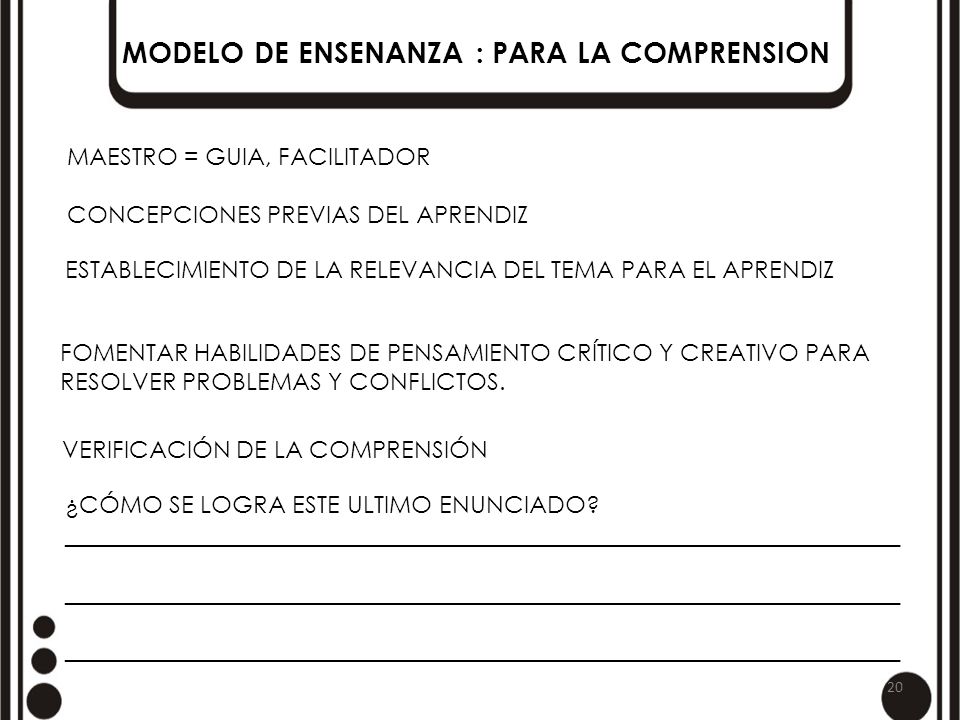 MODELO DE ENSENANZA : PARA LA COMPRENSION

MAESTRO = GUIA, FACILITADOR

CONCEPCIONES PREVIAS DEL APRENDIZ

ESTABLECIMIENTO DE LA RELEVANCIA DEL TEMA PARA EL APRENDIZ

FOMENTAR HABILIDADES DE PENSAMIENTO CRÍTICO Y CREATIVO PARA RESOLVER PROBLEMAS Y CONFLICTOS.

VERIFICACIÓN DE LA COMPRENSIÓN

¿CÓMO SE LOGRA ESTE ULTIMO ENUNCIADO?

20